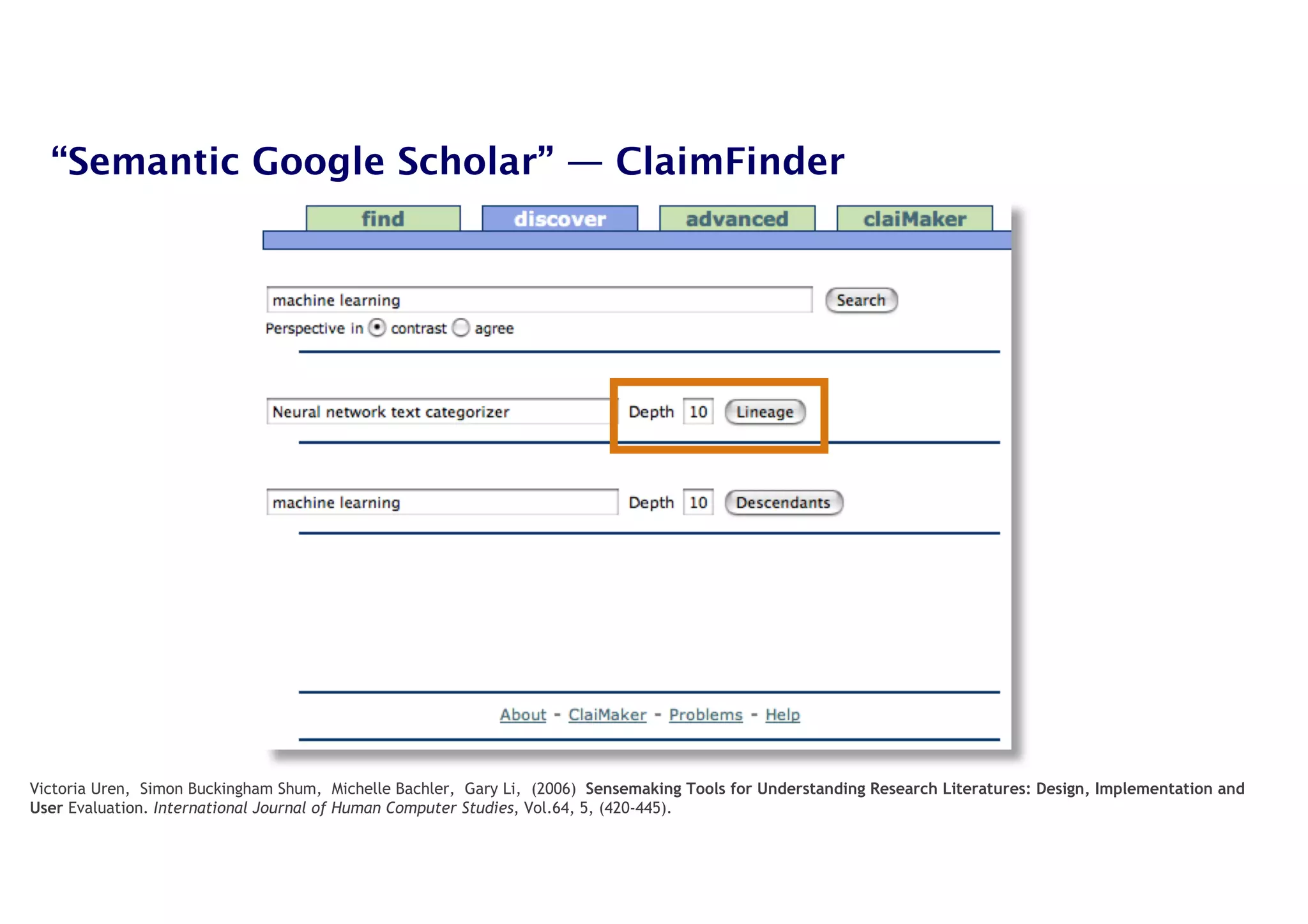 "Semantic Google Scholar" — ClaimFinder

find discover advanced claiMaker

machine learning Search

Perspective in contrast agree

Neural network text categorizer Depth 10 Lineage

machine learning Depth 10 Descendants

About - ClaiMaker - Problems - Help

Victoria Uren, Simon Buckingham Shum, Michelle Bachler, Gary Li, (2006) Sensemaking Tools for Understanding Research Literatures: Design, Implementation and User Evaluation. International Journal of Human Computer Studies, Vol.64, 5, (420-445).